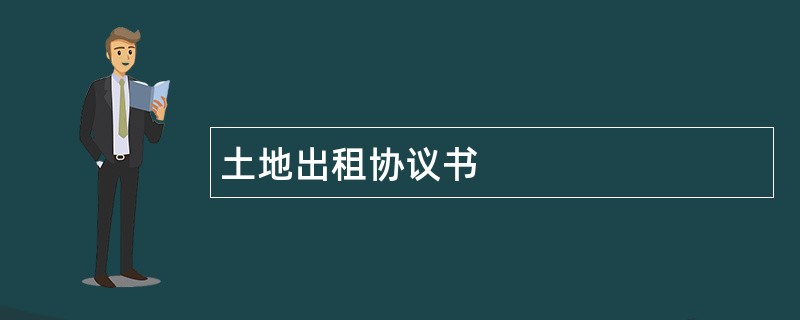 土地出租协议书